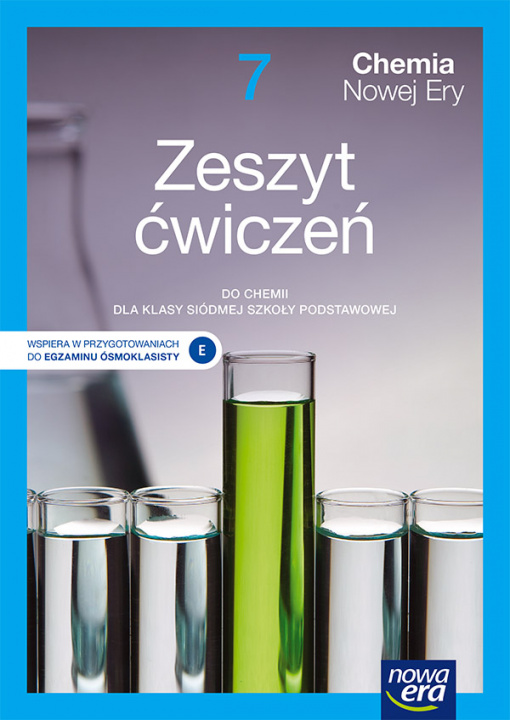 7

Chemia
Nowej Ery

Zeszyt
ćwiczeń

DO CHEMII
DLA KLASY SIÓDMEJ SZKOŁY PODSTAWOWEJ

WSPIERA W PRZYGOTOWANIACH
DO EGZAMINU ÓSMOKLASISTY

E

nowa era